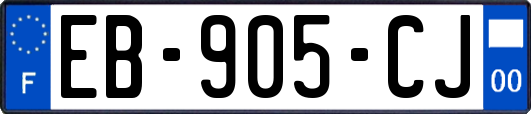 F
EB-905-CJ
00